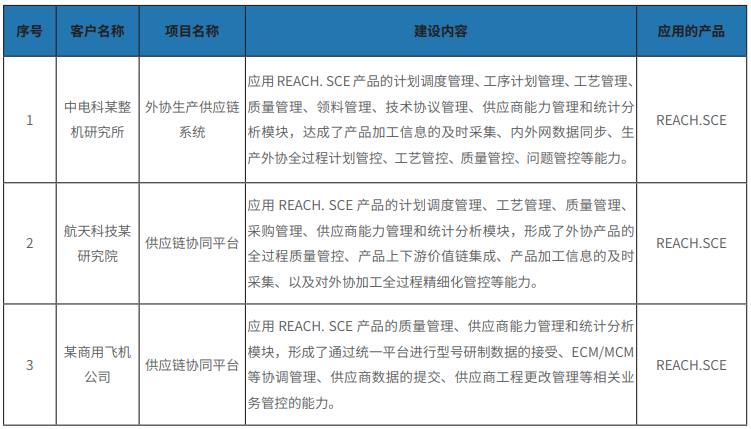 | 序号 | 客户名称 | 项目名称 | 建设内容 | 应用的产品 |
|---|---|---|---|---|
| 1 | 中电科某整机研究所 | 外协生产供应链系统 | 应用 REACH. SCE 产品的计划调度管理、工序计划管理、工艺管理、质量管理、领料管理、技术协议管理、供应商能力管理和统计分析模块，达成了产品加工信息的及时采集、内外网数据同步、生产外协全过程计划管控、工艺管控、质量管控、问题管控等能力。 | REACH.SCE |
| 2 | 航天科技某研究院 | 供应链协同平台 | 应用 REACH. SCE 产品的计划调度管理、工艺管理、质量管理、采购管理、供应商能力管理和统计分析模块，形成了外协产品的全过程质量管控、产品上下游价值链集成、产品加工信息的及时采集、以及对外协加工全过程精细化管控等能力。 | REACH.SCE |
| 3 | 某商用飞机公司 | 供应链协同平台 | 应用 REACH. SCE 产品的质量管理、供应商能力管理和统计分析模块，形成了通过统一平台进行型号研制数据的接受、ECM/MCM等协调管理、供应商数据的提交、供应商工程更改管理等相关业务管控的能力。 | REACH.SCE |